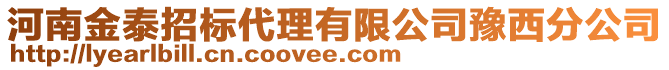 河南金泰招标代理有限公司豫西分公司
http://lyearlbill.cn.coovee.com